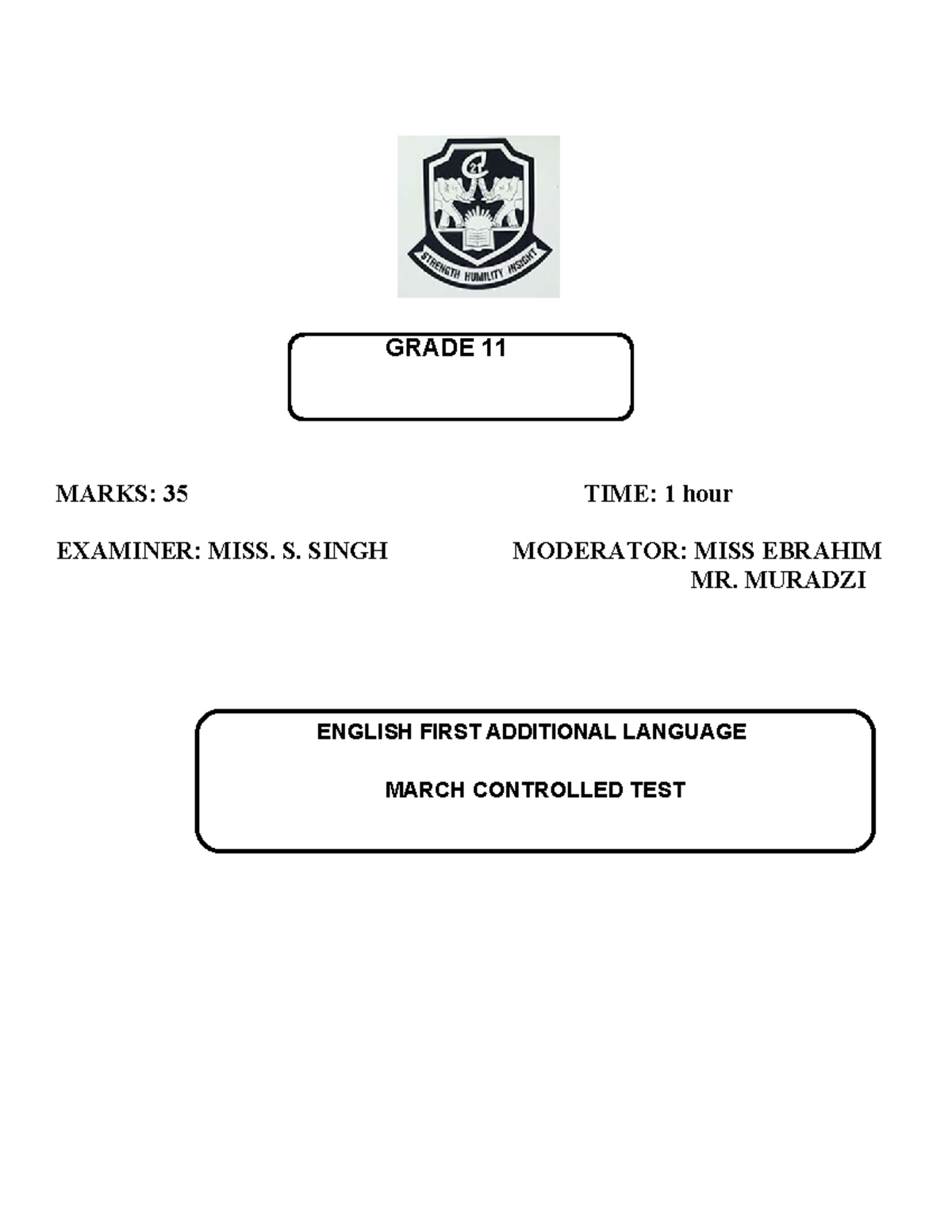 STRENGTH HUMILITY INSIGHT

GRADE 11

MARKS: 35

TIME: 1 hour

EXAMINER: MISS. S. SINGH

MODERATOR: MISS EBRAHIM
MR. MURADZI

ENGLISH FIRST ADDITIONAL LANGUAGE

MARCH CONTROLLED TEST